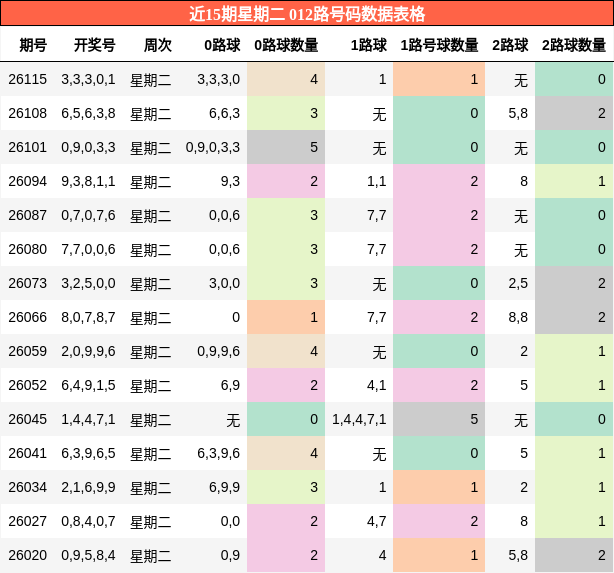 近15期星期二 012路号码数据表格

| 期号 | 开奖号 | 周次 | 0路球 | 0路球数量 | 1路球 | 1路号球数量 | 2路球 | 2路球数量 |
|---|---|---|---|---|---|---|---|---|
| 26115 | 3,3,3,0,1 | 星期二 | 3,3,3,0 | 4 | 1 | 1 | 无 | 0 |
| 26108 | 6,5,6,3,8 | 星期二 | 6,6,3 | 3 | 无 | 0 | 5,8 | 2 |
| 26101 | 0,9,0,3,3 | 星期二 | 0,9,0,3,3 | 5 | 无 | 0 | 无 | 0 |
| 26094 | 9,3,8,1,1 | 星期二 | 9,3 | 2 | 1,1 | 2 | 8 | 1 |
| 26087 | 0,7,0,7,6 | 星期二 | 0,0,6 | 3 | 7,7 | 2 | 无 | 0 |
| 26080 | 7,7,0,0,6 | 星期二 | 0,0,6 | 3 | 7,7 | 2 | 无 | 0 |
| 26073 | 3,2,5,0,0 | 星期二 | 3,0,0 | 3 | 无 | 0 | 2,5 | 2 |
| 26066 | 8,0,7,8,7 | 星期二 | 0 | 1 | 7,7 | 2 | 8,8 | 2 |
| 26059 | 2,0,9,9,6 | 星期二 | 0,9,9,6 | 4 | 无 | 0 | 2 | 1 |
| 26052 | 6,4,9,1,5 | 星期二 | 6,9 | 2 | 4,1 | 2 | 5 | 1 |
| 26045 | 1,4,4,7,1 | 星期二 | 无 | 0 | 1,4,4,7,1 | 5 | 无 | 0 |
| 26041 | 6,3,9,6,5 | 星期二 | 6,3,9,6 | 4 | 无 | 0 | 5 | 1 |
| 26034 | 2,1,6,9,9 | 星期二 | 6,9,9 | 3 | 1 | 1 | 2 | 1 |
| 26027 | 0,8,4,0,7 | 星期二 | 0,0 | 2 | 4,7 | 2 | 8 | 1 |
| 26020 | 0,9,5,8,4 | 星期二 | 0,9 | 2 | 4 | 1 | 5,8 | 2 |